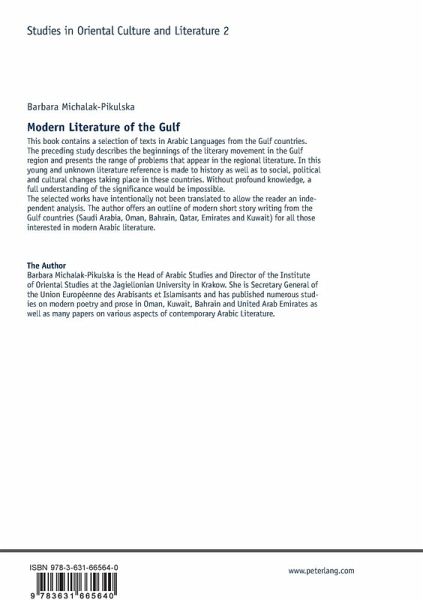 Studies in Oriental Culture and Literature 2

Barbara Michalak-Pikulska

Modern Literature of the Gulf

This book contains a selection of texts in Arabic Languages from the Gulf countries. The preceding study describes the beginnings of the literary movement in the Gulf region and presents the range of problems that appear in the regional literature. In this young and unknown literature reference is made to history as well as to social, political and cultural changes taking place in these countries. Without profound knowledge, a full understanding of the significance would be impossible.
The selected works have intentionally not been translated to allow the reader an independent analysis. The author offers an outline of modern short story writing from the Gulf countries (Saudi Arabia, Oman, Bahrain, Qatar, Emirates and Kuwait) for all those interested in modern Arabic literature.

The Author
Barbara Michalak-Pikulska is the Head of Arabic Studies and Director of the Institute of Oriental Studies at the Jagiellonian University in Krakow. She is Secretary General of the Union Européenne des Arabisants et Islamisants and has published numerous studies on modern poetry and prose in Oman, Kuwait, Bahrain and United Arab Emirates as well as many papers on various aspects of contemporary Arabic Literature.

ISBN 978-3-631-66564-0

9 783631 665640

www.peterlang.com